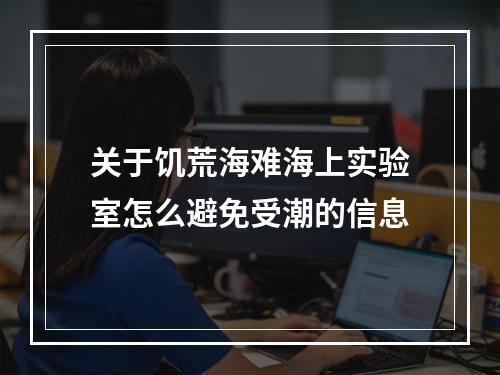 关于饥荒海难海上实验室怎么避免受潮的信息